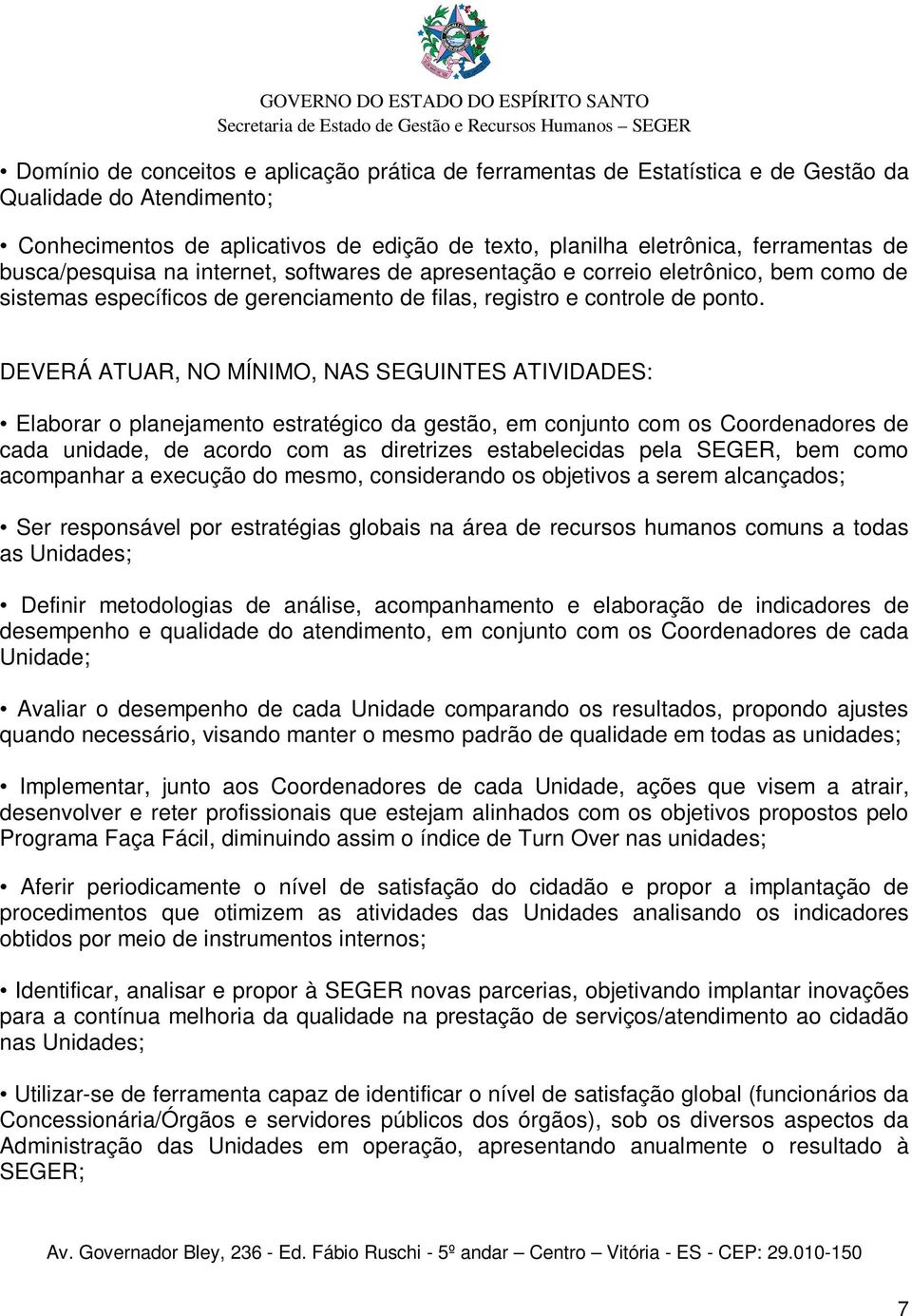 GOVERNO DO ESTADO DO ESPÍRITO SANTO
Secretaria de Estado de Gestão e Recursos Humanos – SEGER

• Domínio de conceitos e aplicação prática de ferramentas de Estatística e de Gestão da Qualidade do Atendimento;

• Conhecimentos de aplicativos de edição de texto, planilha eletrônica, ferramentas de busca/pesquisa na internet, softwares de apresentação e correio eletrônico, bem como de sistemas específicos de gerenciamento de filas, registro e controle de ponto.

DEVERÁ ATUAR, NO MÍNIMO, NAS SEGUINTES ATIVIDADES:

• Elaborar o planejamento estratégico da gestão, em conjunto com os Coordenadores de cada unidade, de acordo com as diretrizes estabelecidas pela SEGER, bem como acompanhar a execução do mesmo, considerando os objetivos a serem alcançados;

• Ser responsável por estratégias globais na área de recursos humanos comuns a todas as Unidades;

• Definir metodologias de análise, acompanhamento e elaboração de indicadores de desempenho e qualidade do atendimento, em conjunto com os Coordenadores de cada Unidade;

• Avaliar o desempenho de cada Unidade comparando os resultados, propondo ajustes quando necessário, visando manter o mesmo padrão de qualidade em todas as unidades;

• Implementar, junto aos Coordenadores de cada Unidade, ações que visem a atrair, desenvolver e reter profissionais que estejam alinhados com os objetivos propostos pelo Programa Faça Fácil, diminuindo assim o índice de Turn Over nas unidades;

• Aferir periodicamente o nível de satisfação do cidadão e propor a implantação de procedimentos que otimizem as atividades das Unidades analisando os indicadores obtidos por meio de instrumentos internos;

• Identificar, analisar e propor à SEGER novas parcerias, objetivando implantar inovações para a contínua melhoria da qualidade na prestação de serviços/atendimento ao cidadão nas Unidades;

• Utilizar-se de ferramenta capaz de identificar o nível de satisfação global (funcionários da Concessionária/Órgãos e servidores públicos dos órgãos), sob os diversos aspectos da Administração das Unidades em operação, apresentando anualmente o resultado à SEGER;

Av. Governador Bley, 236 - Ed. Fábio Ruschi - 5º andar – Centro – Vitória - ES - CEP: 29.010-150

7